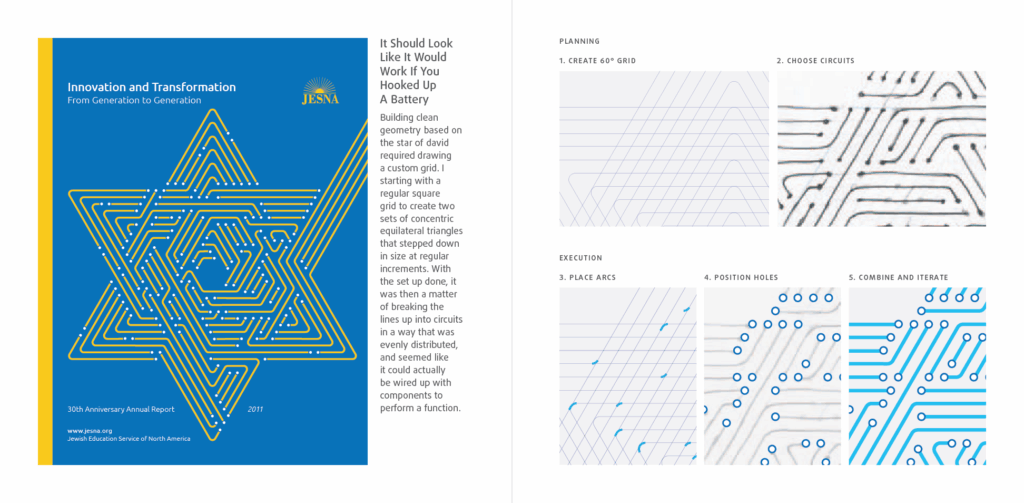 Innovation and Transformation
From Generation to Generation

JESNA

30th Anniversary Annual Report 2011

www.jesna.org
Jewish Education Service of North America

It Should Look Like It Would Work If You Hooked Up A Battery

Building clean geometry based on the star of david required drawing a custom grid. I starting with a regular square grid to create two sets of concentric equilateral triangles that stepped down in size at regular increments. With the set up done, it was then a matter of breaking the lines up into circuits in a way that was evenly distributed, and seemed like it could actually be wired up with components to perform a function.

PLANNING

1. CREATE 60° GRID

2. CHOOSE CIRCUITS

EXECUTION

3. PLACE ARCS

4. POSITION HOLES

5. COMBINE AND ITERATE